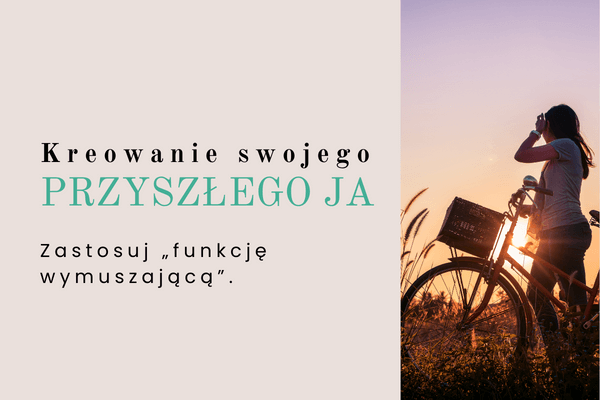 Kreowanie swojego
PRZYSZŁEGO JA

Zastosuj „funkcję wymuszającą”.